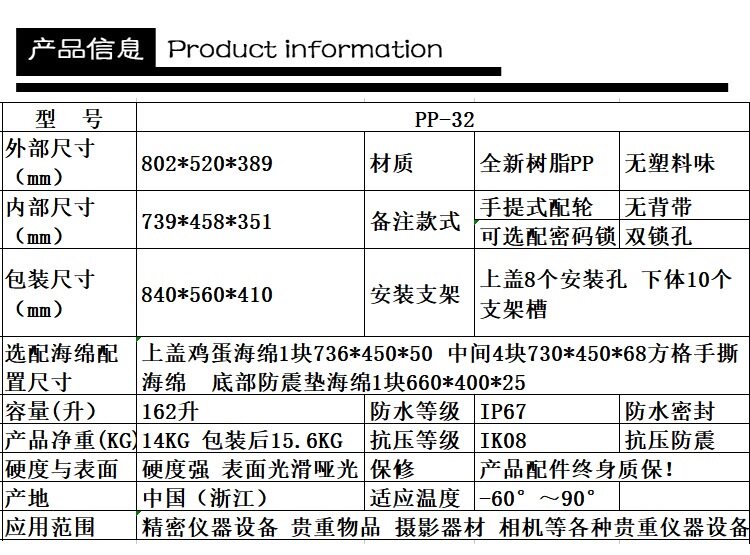 产品信息 Product information

| 型 号 | PP-32 | | | |
|---|---|---|---|---|
| 外部尺寸（mm） | 802*520*389 | 材质 | 全新树脂PP | 无塑料味 |
| 内部尺寸（mm） | 739*458*351 | 备注款式 | 手提式配轮 | 无背带 |
| | | | 可选配密码锁 | 双锁孔 |
| 包装尺寸（mm） | 840*560*410 | 安装支架 | 上盖8个安装孔 下体10个支架槽 | |
| 选配海绵配置尺寸 | 上盖鸡蛋海绵1块736*450*50 中间4块730*450*68方格手撕海绵 底部防震垫海绵1块660*400*25 | | | |
| 容量(升) | 162升 | 防水等级 | IP67 | 防水密封 |
| 产品净重(KG) | 14KG 包装后15.6KG | 抗压等级 | IK08 | 抗压防震 |
| 硬度与表面 | 硬度强 表面光滑哑光 | 保修 | 产品配件终身质保! | |
| 产地 | 中国（浙江） | 适应温度 | -60°～90° | |
| 应用范围 | 精密仪器设备 贵重物品 摄影器材 相机等各种贵重仪器设备 | | | |